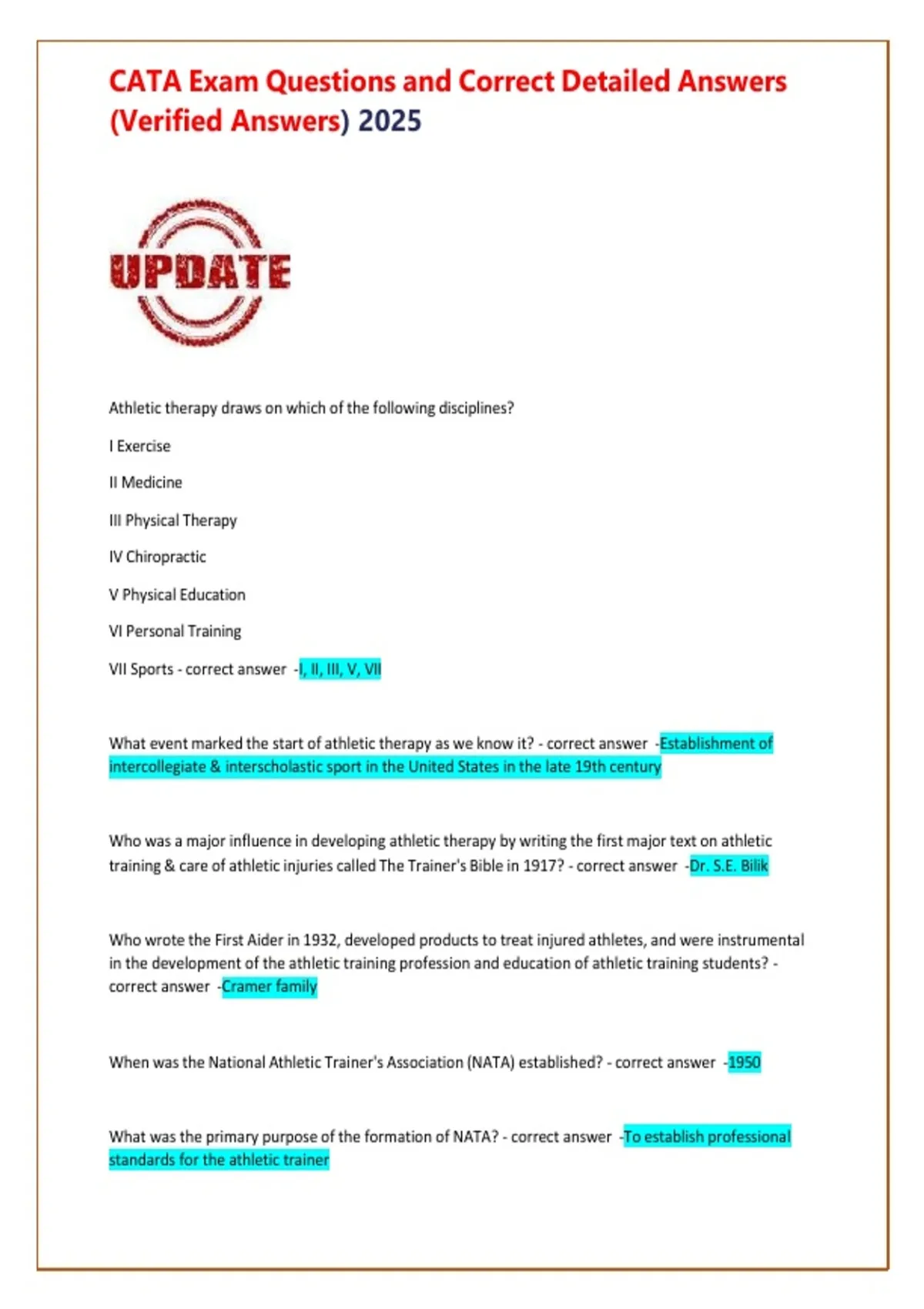 CATA Exam Questions and Correct Detailed Answers (Verified Answers) 2025

UPDATE

Athletic therapy draws on which of the following disciplines?

I Exercise

II Medicine

III Physical Therapy

IV Chiropractic

V Physical Education

VI Personal Training

VII Sports - correct answer -I, II, III, V, VII

What event marked the start of athletic therapy as we know it? - correct answer -Establishment of intercollegiate & interscholastic sport in the United States in the late 19th century

Who was a major influence in developing athletic therapy by writing the first major text on athletic training & care of athletic injuries called The Trainer's Bible in 1917? - correct answer -Dr. S.E. Bilik

Who wrote the First Aider in 1932, developed products to treat injured athletes, and were instrumental in the development of the athletic training profession and education of athletic training students? - correct answer -Cramer family

When was the National Athletic Trainer's Association (NATA) established? - correct answer -1950

What was the primary purpose of the formation of NATA? - correct answer -To establish professional standards for the athletic trainer